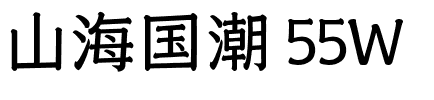 山海国潮 55W